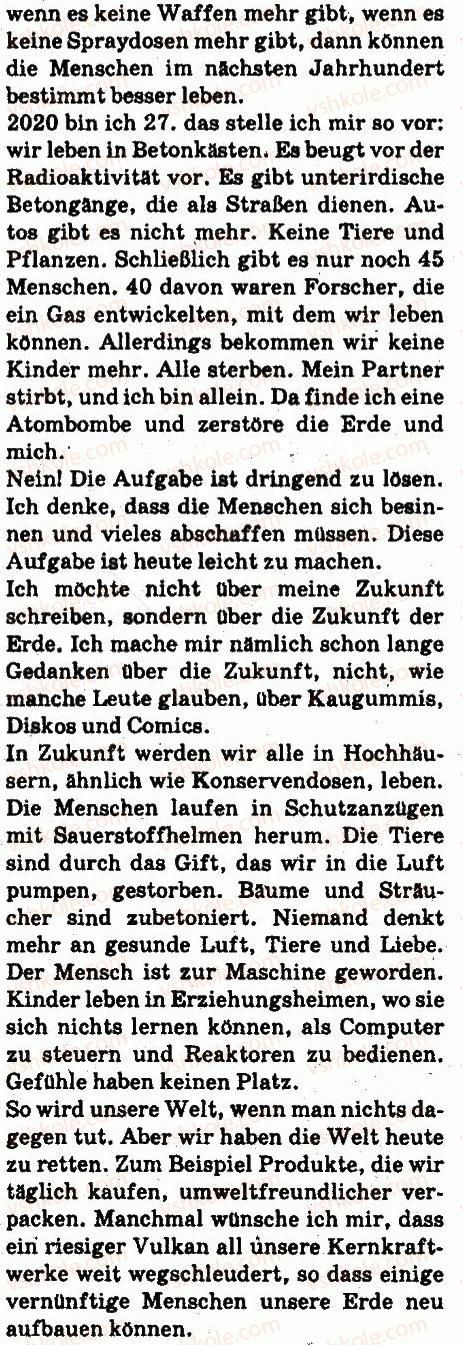 wenn es keine Waffen mehr gibt, wenn es keine Spraydosen mehr gibt, dann können die Menschen im nächsten Jahrhundert bestimmt besser leben.
2020 bin ich 27. das stelle ich mir so vor: wir leben in Betonkästen. Es beugt vor der Radioaktivität vor. Es gibt unterirdische Betongänge, die als Straßen dienen. Autos gibt es nicht mehr. Keine Tiere und Pflanzen. Schließlich gibt es nur noch 45 Menschen. 40 davon waren Forscher, die ein Gas entwickelten, mit dem wir leben können. Allerdings bekommen wir keine Kinder mehr. Alle sterben. Mein Partner stirbt, und ich bin allein. Da finde ich eine Atombombe und zerstöre die Erde und mich.
Nein! Die Aufgabe ist dringend zu lösen. Ich denke, dass die Menschen sich besinnen und vieles abschaffen müssen. Diese Aufgabe ist heute leicht zu machen.
Ich möchte nicht über meine Zukunft schreiben, sondern über die Zukunft der Erde. Ich mache mir nämlich schon lange Gedanken über die Zukunft, nicht, wie manche Leute glauben, über Kaugummis, Diskos und Comics.
In Zukunft werden wir alle in Hochhäusern, ähnlich wie Konservendosen, leben. Die Menschen laufen in Schutzanzügen mit Sauerstoffhelmen herum. Die Tiere sind durch das Gift, das wir in die Luft pumpen, gestorben. Bäume und Sträucher sind zubetoniert. Niemand denkt mehr an gesunde Luft, Tiere und Liebe. Der Mensch ist zur Maschine geworden. Kinder leben in Erziehungsheimen, wo sie sich nichts lernen können, als Computer zu steuern und Reaktoren zu bedienen. Gefühle haben keinen Platz.
So wird unsere Welt, wenn man nichts dagegen tut. Aber wir haben die Welt heute zu retten. Zum Beispiel Produkte, die wir täglich kaufen, umweltfreundlicher verpacken. Manchmal wünsche ich mir, dass ein riesiger Vulkan all unsere Kernkraftwerke weit wegschleudert, so dass einige vernünftige Menschen unsere Erde neu aufbauen können.